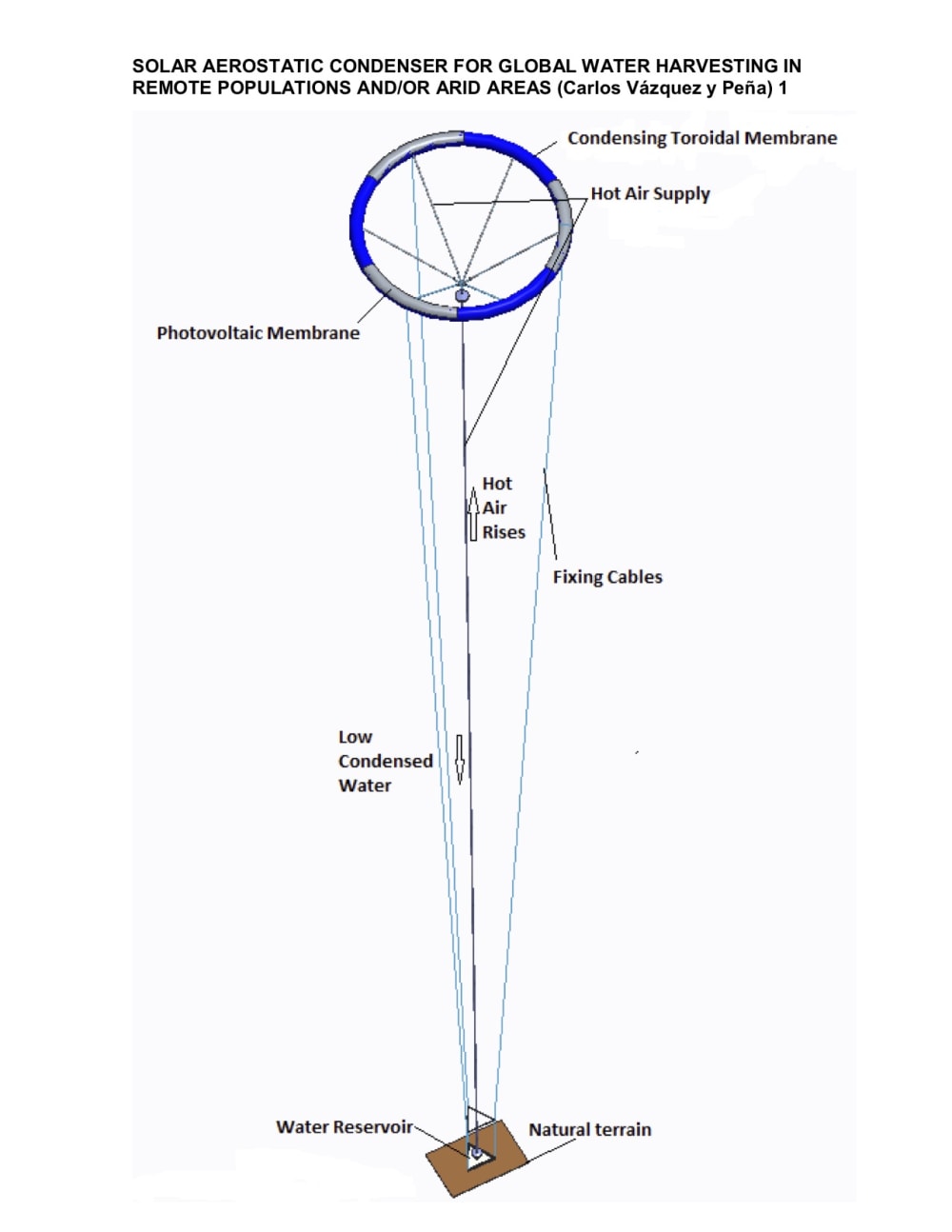 SOLAR AEROSTATIC CONDENSER FOR GLOBAL WATER HARVESTING IN REMOTE POPULATIONS AND/OR ARID AREAS (Carlos Vázquez y Peña) 1

Condensing Toroidal Membrane

Hot Air Supply

Photovoltaic Membrane

Hot Air Rises

Fixing Cables

Low Condensed Water

Water Reservoir

Natural terrain